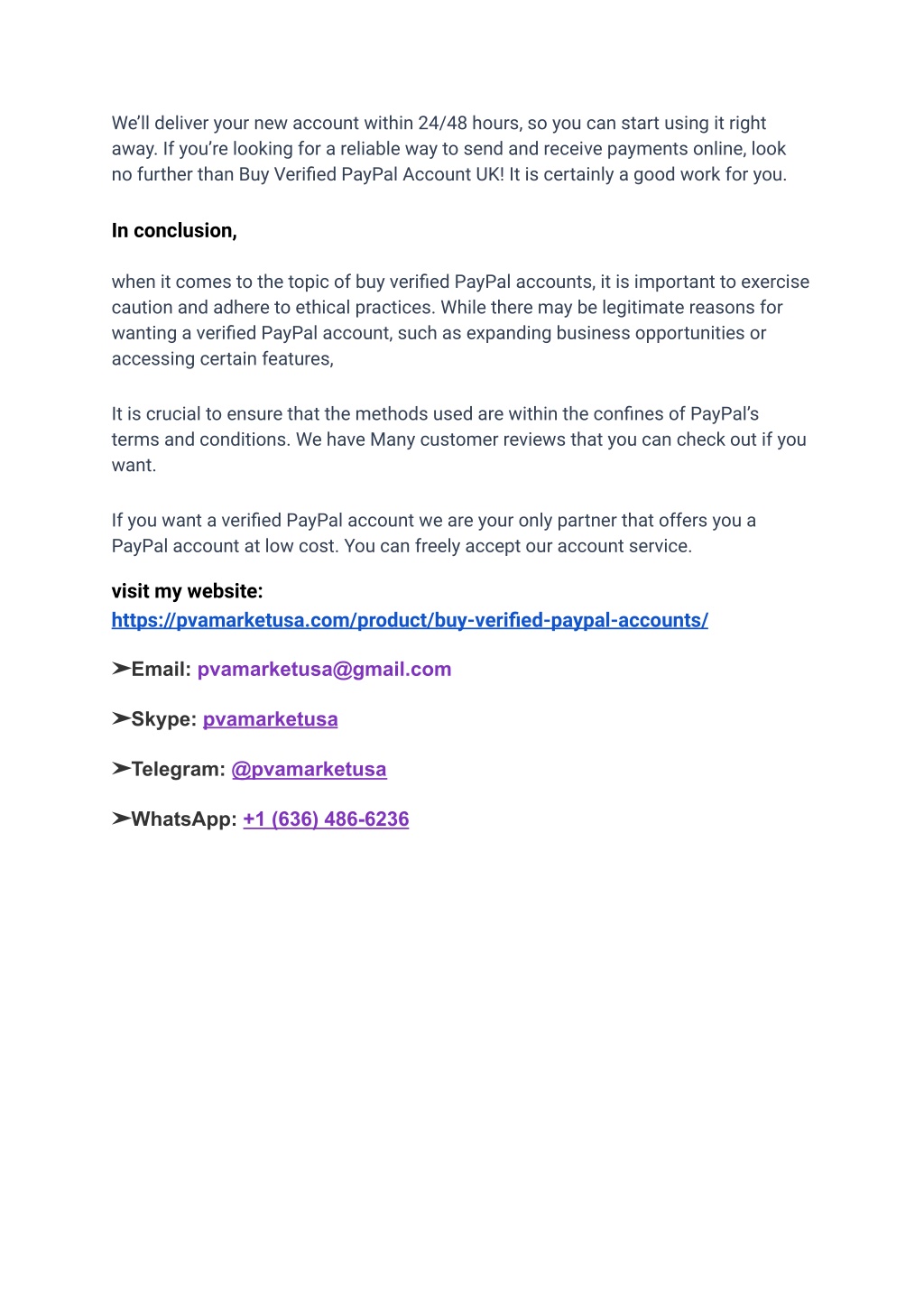 We'll deliver your new account within 24/48 hours, so you can start using it right away. If you're looking for a reliable way to send and receive payments online, look no further than Buy Verified PayPal Account UK! It is certainly a good work for you.

In conclusion,

when it comes to the topic of buy verified PayPal accounts, it is important to exercise caution and adhere to ethical practices. While there may be legitimate reasons for wanting a verified PayPal account, such as expanding business opportunities or accessing certain features,

It is crucial to ensure that the methods used are within the confines of PayPal's terms and conditions. We have Many customer reviews that you can check out if you want.

If you want a verified PayPal account we are your only partner that offers you a PayPal account at low cost. You can freely accept our account service.

visit my website:
https://pvamarketusa.com/product/buy-verified-paypal-accounts/

➤Email: pvamarketusa@gmail.com

➤Skype: pvamarketusa

➤Telegram: @pvamarketusa

➤WhatsApp: +1 (636) 486-6236